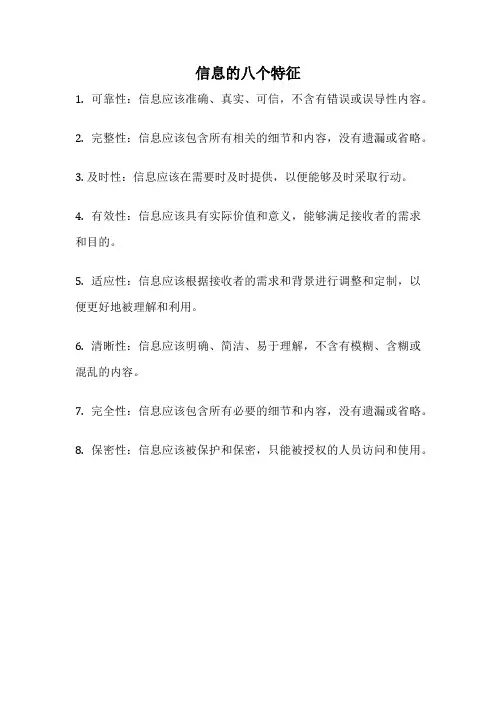 信息的八个特征

1. 可靠性：信息应该准确、真实、可信，不含有错误或误导性内容。

2. 完整性：信息应该包含所有相关的细节和内容，没有遗漏或省略。

3. 及时性：信息应该在需要时及时提供，以便能够及时采取行动。

4. 有效性：信息应该具有实际价值和意义，能够满足接收者的需求和目的。

5. 适应性：信息应该根据接收者的需求和背景进行调整和定制，以便更好地被理解和利用。

6. 清晰性：信息应该明确、简洁、易于理解，不含有模糊、含糊或混乱的内容。

7. 完全性：信息应该包含所有必要的细节和内容，没有遗漏或省略。

8. 保密性：信息应该被保护和保密，只能被授权的人员访问和使用。